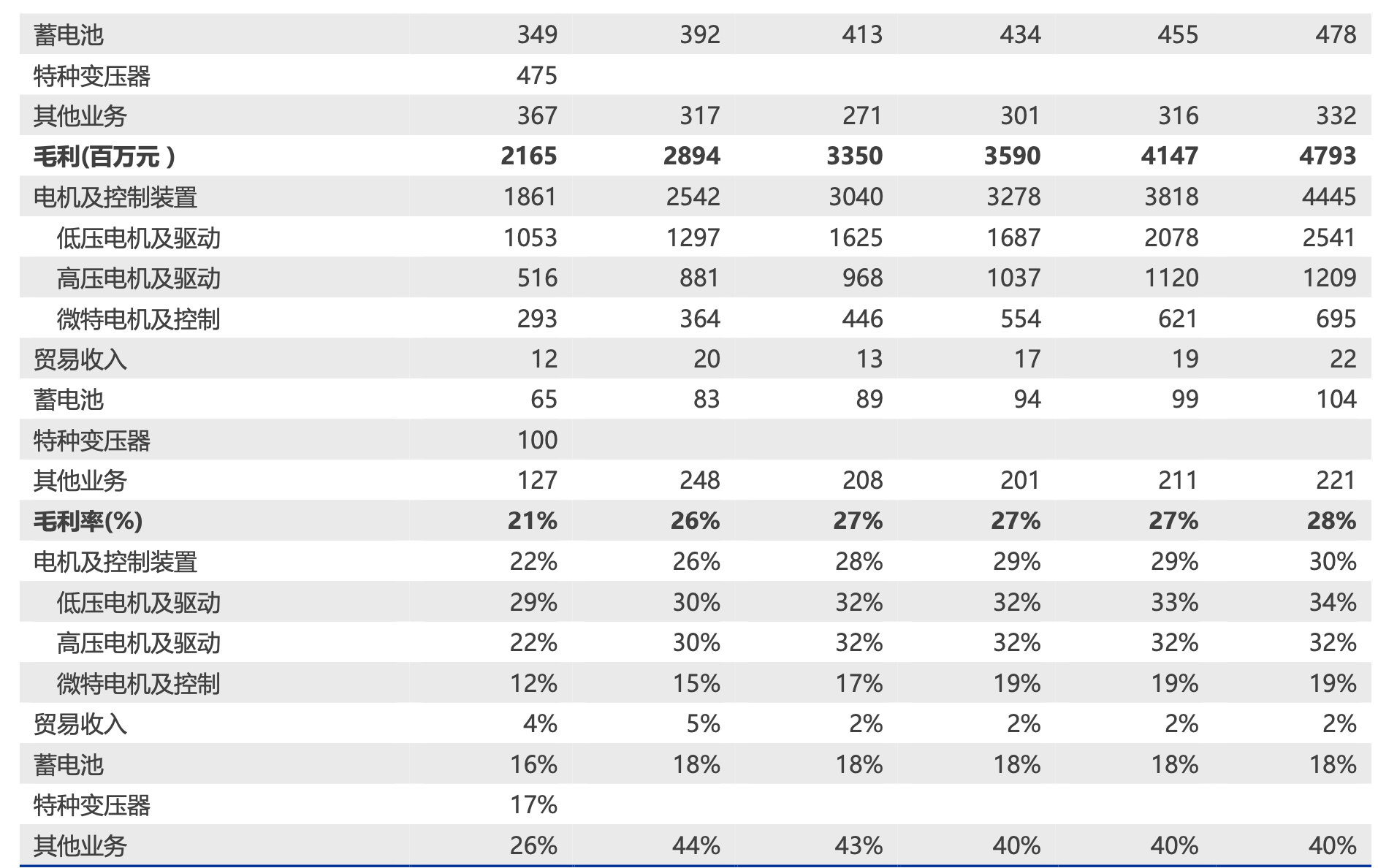 | 蓄电池 | 349 | 392 | 413 | 434 | 455 | 478 |
|---|---|---|---|---|---|---|
| 特种变压器 | 475 | | | | | |
| 其他业务 | 367 | 317 | 271 | 301 | 316 | 332 |
| 毛利(百万元) | 2165 | 2894 | 3350 | 3590 | 4147 | 4793 |
| 电机及控制装置 | 1861 | 2542 | 3040 | 3278 | 3818 | 4445 |
| 低压电机及驱动 | 1053 | 1297 | 1625 | 1687 | 2078 | 2541 |
| 高压电机及驱动 | 516 | 881 | 968 | 1037 | 1120 | 1209 |
| 微特电机及控制 | 293 | 364 | 446 | 554 | 621 | 695 |
| 贸易收入 | 12 | 20 | 13 | 17 | 19 | 22 |
| 蓄电池 | 65 | 83 | 89 | 94 | 99 | 104 |
| 特种变压器 | 100 | | | | | |
| 其他业务 | 127 | 248 | 208 | 201 | 211 | 221 |
| 毛利率(%) | 21% | 26% | 27% | 27% | 27% | 28% |
| 电机及控制装置 | 22% | 26% | 28% | 29% | 29% | 30% |
| 低压电机及驱动 | 29% | 30% | 32% | 32% | 33% | 34% |
| 高压电机及驱动 | 22% | 30% | 32% | 32% | 32% | 32% |
| 微特电机及控制 | 12% | 15% | 17% | 19% | 19% | 19% |
| 贸易收入 | 4% | 5% | 2% | 2% | 2% | 2% |
| 蓄电池 | 16% | 18% | 18% | 18% | 18% | 18% |
| 特种变压器 | 17% | | | | | |
| 其他业务 | 26% | 44% | 43% | 40% | 40% | 40% |